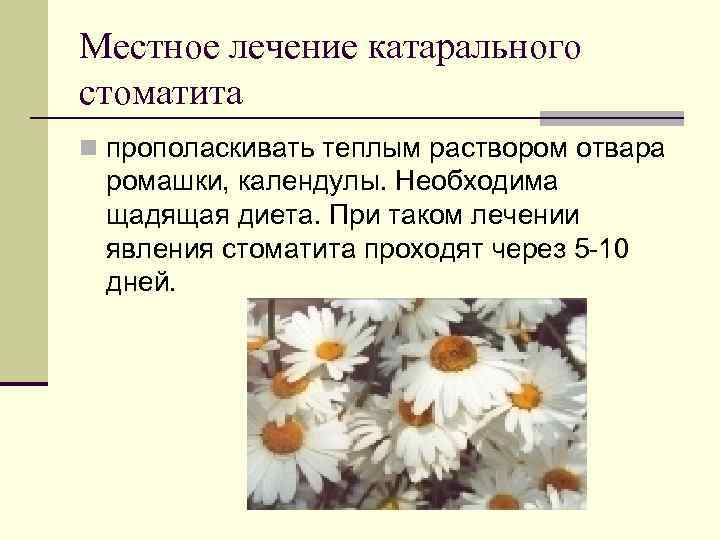 Местное лечение катарального стоматита

прополаскивать теплым раствором отвара ромашки, календулы. Необходима щадящая диета. При таком лечении явления стоматита проходят через 5-10 дней.